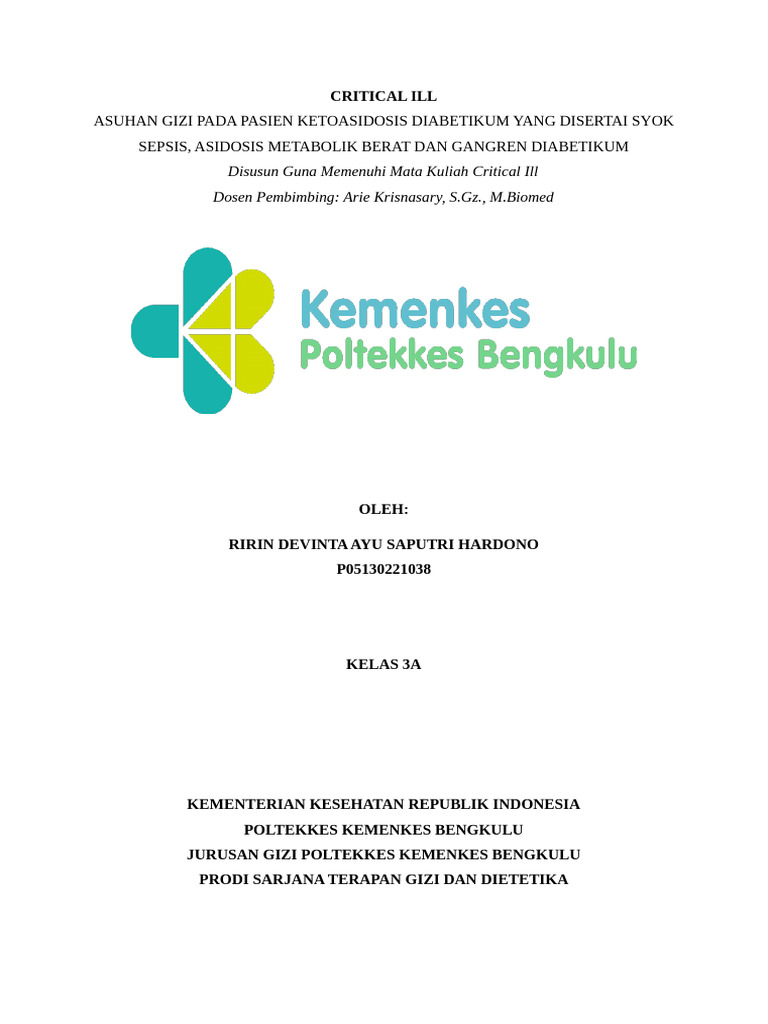 CRITICAL ILL

ASUHAN GIZI PADA PASIEN KETOASIDOSIS DIABETIKUM YANG DISERTAI SYOK SEPSIS, ASIDOSIS METABOLIK BERAT DAN GANGREN DIABETIKUM

Disusun Guna Memenuhi Mata Kuliah Critical Ill

Dosen Pembimbing: Arie Krisnasary, S.Gz., M.Biomed

Kemenkes
Poltekkes Bengkulu

OLEH:

RIRIN DEVINTA AYU SAPUTRI HARDONO
P05130221038

KELAS 3A

KEMENTERIAN KESEHATAN REPUBLIK INDONESIA
POLTEKKES KEMENKES BENGKULU
JURUSAN GIZI POLTEKKES KEMENKES BENGKULU
PRODI SARJANA TERAPAN GIZI DAN DIETETIKA